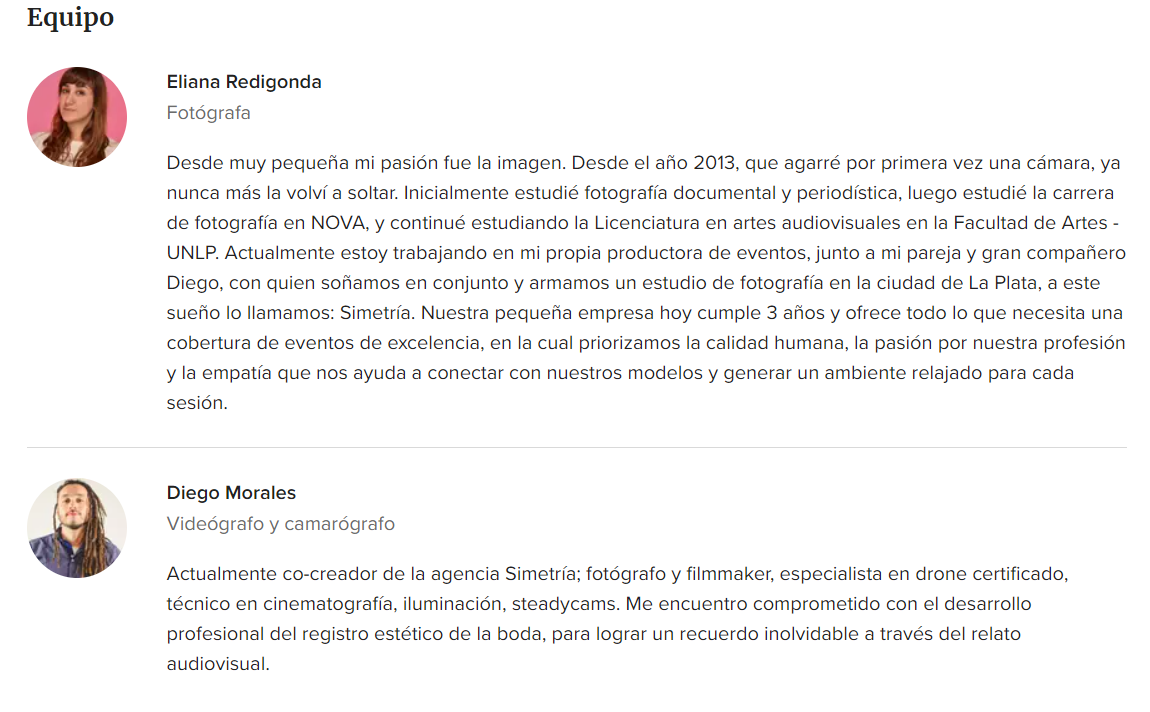 Equipo

Eliana Redigonda

Fotógrafa

Desde muy pequeña mi pasión fue la imagen. Desde el año 2013, que agarré por primera vez una cámara, ya nunca más la volví a soltar. Inicialmente estudié fotografía documental y periodística, luego estudié la carrera de fotografía en NOVA, y continué estudiando la Licenciatura en artes audiovisuales en la Facultad de Artes - UNLP. Actualmente estoy trabajando en mi propia productora de eventos, junto a mi pareja y gran compañero Diego, con quien soñamos en conjunto y armamos un estudio de fotografía en la ciudad de La Plata, a este sueño lo llamamos: Simetría. Nuestra pequeña empresa hoy cumple 3 años y ofrece todo lo que necesita una cobertura de eventos de excelencia, en la cual priorizamos la calidad humana, la pasión por nuestra profesión y la empatía que nos ayuda a conectar con nuestros modelos y generar un ambiente relajado para cada sesión.

Diego Morales

Videógrafo y camarógrafo

Actualmente co-creador de la agencia Simetría; fotógrafo y filmmaker, especialista en drone certificado, técnico en cinematografía, iluminación, steadycams. Me encuentro comprometido con el desarrollo profesional del registro estético de la boda, para lograr un recuerdo inolvidable a través del relato audiovisual.